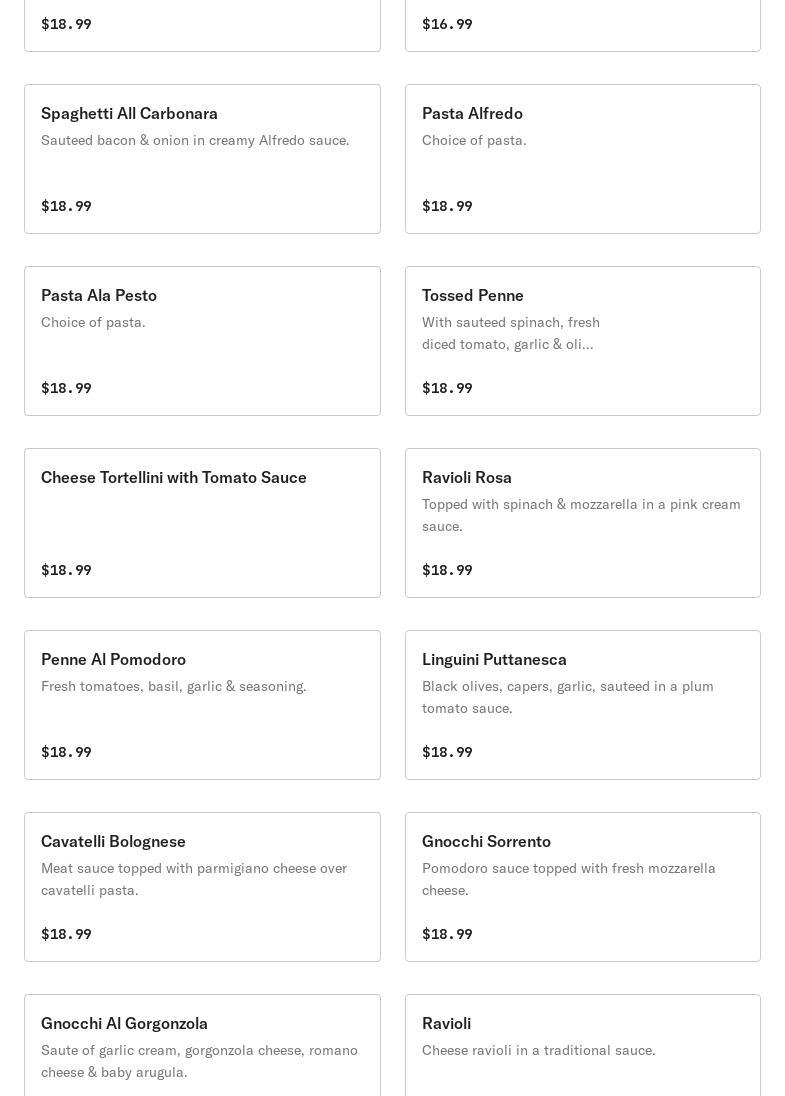 $18.99

$16.99

Spaghetti All Carbonara
Sauteed bacon & onion in creamy Alfredo sauce.
$18.99

Pasta Alfredo
Choice of pasta.
$18.99

Pasta Ala Pesto
Choice of pasta.
$18.99

Tossed Penne
With sauteed spinach, fresh diced tomato, garlic & oli...
$18.99

Cheese Tortellini with Tomato Sauce
$18.99

Ravioli Rosa
Topped with spinach & mozzarella in a pink cream sauce.
$18.99

Penne Al Pomodoro
Fresh tomatoes, basil, garlic & seasoning.
$18.99

Linguini Puttanesca
Black olives, capers, garlic, sauteed in a plum tomato sauce.
$18.99

Cavatelli Bolognese
Meat sauce topped with parmigiano cheese over cavatelli pasta.
$18.99

Gnocchi Sorrento
Pomodoro sauce topped with fresh mozzarella cheese.
$18.99

Gnocchi Al Gorgonzola
Saute of garlic cream, gorgonzola cheese, romano cheese & baby arugula.

Ravioli
Cheese ravioli in a traditional sauce.